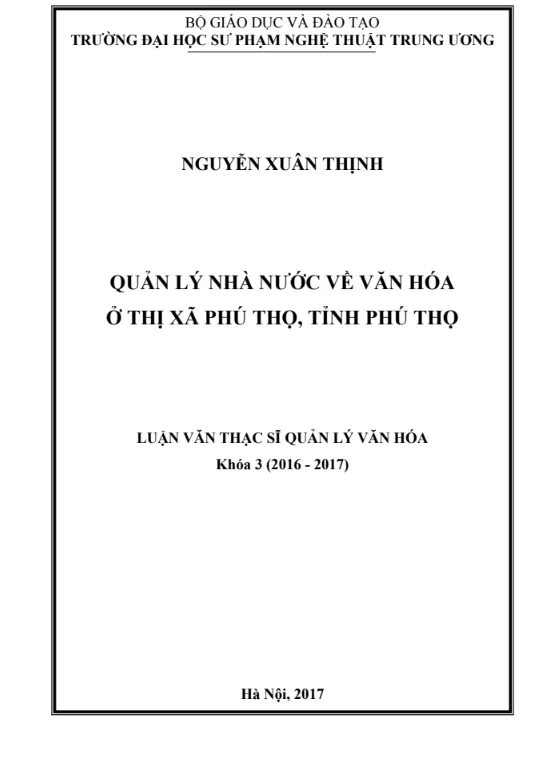 BỘ GIÁO DỤC VÀ ĐÀO TẠO
TRƯỜNG ĐẠI HỌC SƯ PHẠM NGHỆ THUẬT TRUNG ƯƠNG

NGUYỄN XUÂN THỊNH

QUẢN LÝ NHÀ NƯỚC VỀ VĂN HÓA
Ở THỊ XÃ PHÚ THỌ, TỈNH PHÚ THỌ

LUẬN VĂN THẠC SĨ QUẢN LÝ VĂN HÓA
Khóa 3 (2016 - 2017)

Hà Nội, 2017